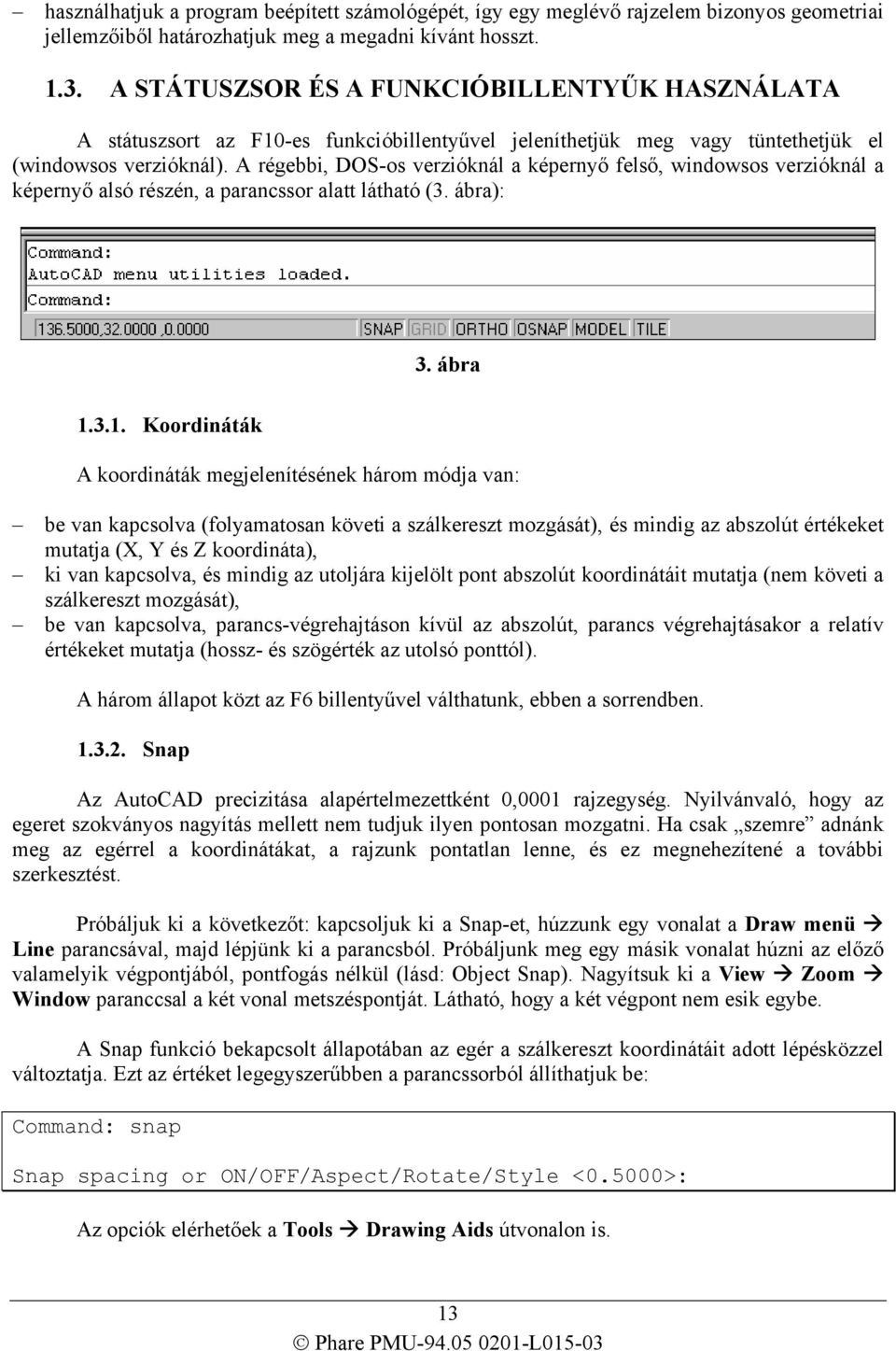 – használhatjuk a program beépített számológépét, így egy meglévő rajzelem bizonyos geometriai jellemzőiből határozhatjuk meg a megadni kívánt hosszt.

1.3. A STÁTUSZSOR ÉS A FUNKCIÓBILLENTYŰK HASZNÁLATA

A státuszsort az F10-es funkcióbillentyűvel jeleníthetjük meg vagy tüntethetjük el (windowsos verzióknál). A régebbi, DOS-os verzióknál a képernyő felső, windowsos verzióknál a képernyő alsó részén, a parancssor alatt látható (3. ábra):

Command:
AutoCAD menu utilities loaded.
Command:
136.5000,32.0000 ,0.0000 SNAP GRID ORTHO OSNAP MODEL TILE

3. ábra

1.3.1. Koordináták

A koordináták megjelenítésének három módja van:

– be van kapcsolva (folyamatosan követi a szálkereszt mozgását), és mindig az abszolút értékeket mutatja (X, Y és Z koordináta),
– ki van kapcsolva, és mindig az utoljára kijelölt pont abszolút koordinátáit mutatja (nem követi a szálkereszt mozgását),
– be van kapcsolva, parancs-végrehajtáson kívül az abszolút, parancs végrehajtásakor a relatív értékeket mutatja (hossz- és szögérték az utolsó ponttól).

A három állapot közt az F6 billentyűvel válthatunk, ebben a sorrendben.

1.3.2. Snap

Az AutoCAD precizitása alapértelmezettként 0,0001 rajzegység. Nyilvánvaló, hogy az egeret szokványos nagyítás mellett nem tudjuk ilyen pontosan mozgatni. Ha csak „szemre” adnánk meg az egérrel a koordinátákat, a rajzunk pontatlan lenne, és ez megnehezítené a további szerkesztést.

Próbáljuk ki a következőt: kapcsoljuk ki a Snap-et, húzzunk egy vonalat a Draw menü → Line parancsával, majd lépjünk ki a parancsból. Próbáljunk meg egy másik vonalat húzni az előző valamelyik végpontjából, pontfogás nélkül (lásd: Object Snap). Nagyítsuk ki a View → Zoom → Window paranccsal a két vonal metszéspontját. Látható, hogy a két végpont nem esik egybe.

A Snap funkció bekapcsolt állapotában az egér a szálkereszt koordinátáit adott lépésközzel változtatja. Ezt az értéket legegyszerűbben a parancssorból állíthatjuk be:

Command: snap

Snap spacing or ON/OFF/Aspect/Rotate/Style <0.5000>:

Az opciók elérhetőek a Tools → Drawing Aids útvonalon is.

13

© Phare PMU-94.05 0201-L015-03